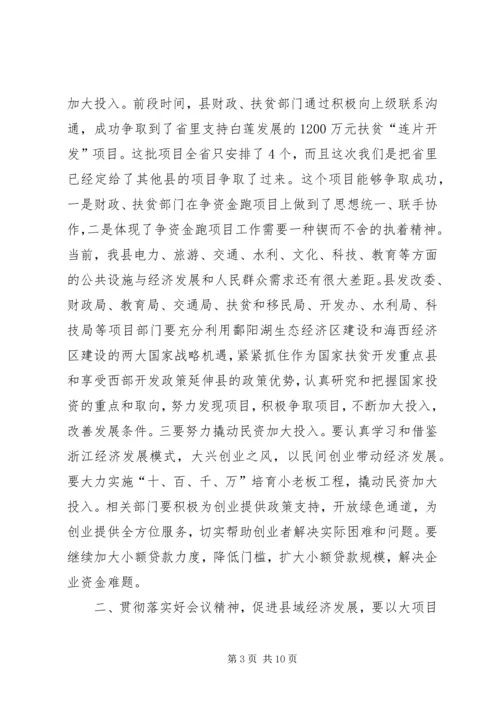 加大投入。前段时间，县财政、扶贫部门通过积极向上级联系沟通，成功争取到了省里支持白莲发展的1200万元扶贫“连片开发”项目。这批项目全省只安排了4个，而且这次我们是把省里已经定给了其他县的项目争取了过来。这个项目能够争取成功，一是财政、扶贫部门在争资金跑项目上做到了思想统一、联手协作，二是体现了争资金跑项目工作需要一种锲而不舍的执着精神。当前，我县电力、旅游、交通、水利、文化、科技、教育等方面的公共设施与经济发展和人民群众需求还有很大差距。县发改委、财政局、教育局、交通局、扶贫和移民局、开发办、水利局、科技局等项目部门要充分利用鄱阳湖生态经济区建设和海西经济区建设的两大国家战略机遇，紧紧抓住作为国家扶贫开发重点县和享受西部开发政策延伸县的政策优势，认真研究和把握国家投资的重点和取向，努力发现项目，积极争取项目，不断加大投入，改善发展条件。三要努力撬动民资加大投入。要认真学习和借鉴浙江经济发展模式，大兴创业之风，以民间创业带动经济发展。要大力实施“十、百、千、万”培育小老板工程，撬动民资加大投入。相关部门要积极为创业提供政策支持，开放绿色通道，为创业提供全方位服务，切实帮助创业者解决实际困难和问题。要继续加大小额贷款力度，降低门槛，扩大小额贷款规模，解决企业资金难题。

二、贯彻落实好会议精神，促进县域经济发展，要以大项目

第3页 共10页